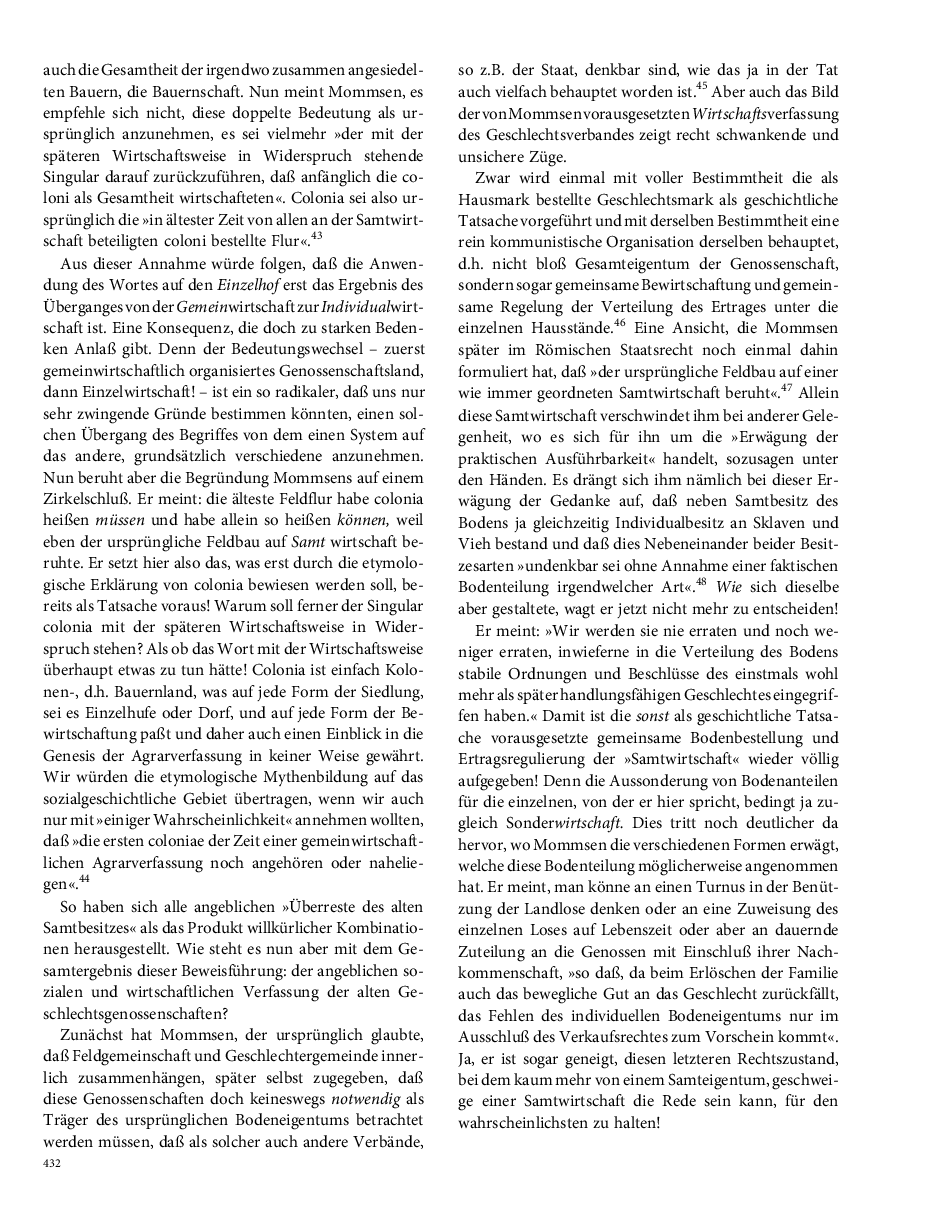 auch die Gesamtheit der irgendwo zusammen angesiedelten Bauern, die Bauernschaft. Nun meint Mommsen, es empfehle sich nicht, diese doppelte Bedeutung als ursprünglich anzunehmen, es sei vielmehr »der mit der späteren Wirtschaftsweise in Widerspruch stehende Singular darauf zurückzuführen, daß anfänglich die coloni als Gesamtheit wirtschafteten«. Colonia sei also ursprünglich die »in ältester Zeit von allen an der Samtwirtschaft beteiligten coloni bestellte Flur«.$^{43}$

Aus dieser Annahme würde folgen, daß die Anwendung des Wortes auf den Einzelhof erst das Ergebnis des Überganges von der Gemeinwirtschaft zur Individualwirtschaft ist. Eine Konsequenz, die doch zu starken Bedenken Anlaß gibt. Denn der Bedeutungswechsel – zuerst gemeinwirtschaftlich organisiertes Genossenschaftsland, dann Einzelwirtschaft! – ist ein so radikaler, daß uns nur sehr zwingende Gründe bestimmen könnten, einen solchen Übergang des Begriffes von dem einen System auf das andere, grundsätzlich verschiedene anzunehmen. Nun beruht aber die Begründung Mommsens auf einem Zirkelschluß. Er meint: die älteste Feldflur habe colonia heißen müssen und habe allein so heißen können, weil eben der ursprüngliche Feldbau auf Samt wirtschaft beruhte. Er setzt hier also das, was erst durch die etymologische Erklärung von colonia bewiesen werden soll, bereits als Tatsache voraus! Warum soll ferner der Singular colonia mit der späteren Wirtschaftsweise in Widerspruch stehen? Als ob das Wort mit der Wirtschaftsweise überhaupt etwas zu tun hätte! Colonia ist einfach Kolonen-, d.h. Bauernland, was auf jede Form der Siedlung, sei es Einzelhufe oder Dorf, und auf jede Form der Bewirtschaftung paßt und daher auch einen Einblick in die Genesis der Agrarverfassung in keiner Weise gewährt. Wir würden die etymologische Mythenbildung auf das sozialgeschichtliche Gebiet übertragen, wenn wir auch nur mit »einiger Wahrscheinlichkeit« annehmen wollten, daß »die ersten coloniae der Zeit einer gemeinwirtschaftlichen Agrarverfassung noch angehören oder naheliegen«.$^{44}$

So haben sich alle angeblichen »Überreste des alten Samtbesitzes« als das Produkt willkürlicher Kombinationen herausgestellt. Wie steht es nun aber mit dem Gesamtergebnis dieser Beweisführung: der angeblichen sozialen und wirtschaftlichen Verfassung der alten Geschlechtsgenossenschaften?

Zunächst hat Mommsen, der ursprünglich glaubte, daß Feldgemeinschaft und Geschlechtergemeinde innerlich zusammenhängen, später selbst zugegeben, daß diese Genossenschaften doch keineswegs notwendig als Träger des ursprünglichen Bodeneigentums betrachtet werden müssen, daß als solcher auch andere Verbände, so z.B. der Staat, denkbar sind, wie das ja in der Tat auch vielfach behauptet worden ist.$^{45}$ Aber auch das Bild der von Mommsen vorausgesetzten Wirtschaftsverfassung des Geschlechtsverbandes zeigt recht schwankende und unsichere Züge.

Zwar wird einmal mit voller Bestimmtheit die als Hausmark bestellte Geschlechtsmark als geschichtliche Tatsache vorgeführt und mit derselben Bestimmtheit eine rein kommunistische Organisation derselben behauptet, d.h. nicht bloß Gesamteigentum der Genossenschaft, sondern sogar gemeinsame Bewirtschaftung und gemeinsame Regelung der Verteilung des Ertrages unter die einzelnen Hausstände.$^{46}$ Eine Ansicht, die Mommsen später im Römischen Staatsrecht noch einmal dahin formuliert hat, daß »der ursprüngliche Feldbau auf einer wie immer geordneten Samtwirtschaft beruht«.$^{47}$ Allein diese Samtwirtschaft verschwindet ihm bei anderer Gelegenheit, wo es sich für ihn um die »Erwägung der praktischen Ausführbarkeit« handelt, sozusagen unter den Händen. Es drängt sich ihm nämlich bei dieser Erwägung der Gedanke auf, daß neben Samtbesitz des Bodens ja gleichzeitig Individualbesitz an Sklaven und Vieh bestand und daß dies Nebeneinander beider Besitzesarten »undenkbar sei ohne Annahme einer faktischen Bodenteilung irgendwelcher Art«.$^{48}$ Wie sich dieselbe aber gestaltete, wagt er jetzt nicht mehr zu entscheiden!

Er meint: »Wir werden sie nie erraten und noch weniger erraten, inwieferne in die Verteilung des Bodens stabile Ordnungen und Beschlüsse des einstmals wohl mehr als später handlungsfähigen Geschlechtes eingegriffen haben.« Damit ist die sonst als geschichtliche Tatsache vorausgesetzte gemeinsame Bodenbestellung und Ertragsregulierung der »Samtwirtschaft« wieder völlig aufgegeben! Denn die Aussonderung von Bodenanteilen für die einzelnen, von der er hier spricht, bedingt ja zugleich Sonderwirtschaft. Dies tritt noch deutlicher da hervor, wo Mommsen die verschiedenen Formen erwägt, welche diese Bodenteilung möglicherweise angenommen hat. Er meint, man könne an einen Turnus in der Benützung der Landlose denken oder an eine Zuweisung des einzelnen Loses auf Lebenszeit oder aber an dauernde Zuteilung an die Genossen mit Einschluß ihrer Nachkommenschaft, »so daß, da beim Erlöschen der Familie auch das bewegliche Gut an das Geschlecht zurückfällt, das Fehlen des individuellen Bodeneigentums nur im Ausschluß des Verkaufsrechtes zum Vorschein kommt«. Ja, er ist sogar geneigt, diesen letzteren Rechtszustand, bei dem kaum mehr von einem Samteigentum, geschweige einer Samtwirtschaft die Rede sein kann, für den wahrscheinlichsten zu halten!

432